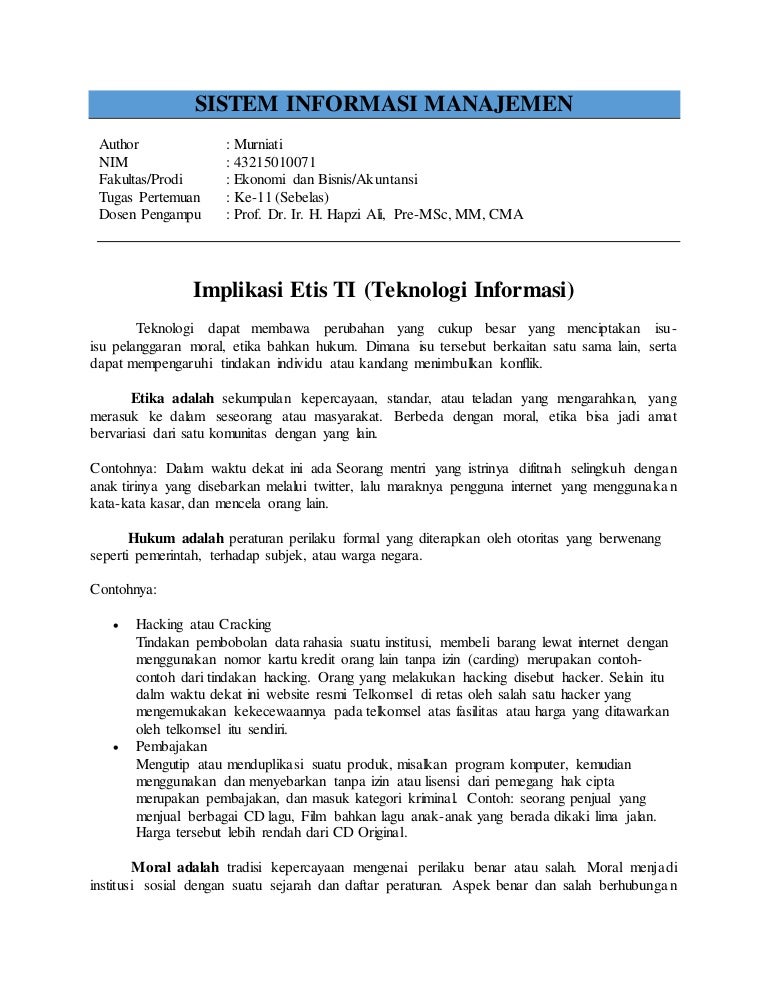 SISTEM INFORMASI MANAJEMEN

Author : Murniati
NIM : 43215010071
Fakultas/Prodi : Ekonomi dan Bisnis/Akuntansi
Tugas Pertemuan : Ke-11 (Sebelas)
Dosen Pengampu : Prof. Dr. Ir. H. Hapzi Ali, Pre-MSc, MM, CMA

Implikasi Etis TI (Teknologi Informasi)

Teknologi dapat membawa perubahan yang cukup besar yang menciptakan isu-isu pelanggaran moral, etika bahkan hukum. Dimana isu tersebut berkaitan satu sama lain, serta dapat mempengaruhi tindakan individu atau kandang menimbulkan konflik.

Etika adalah sekumpulan kepercayaan, standar, atau teladan yang mengarahkan, yang merasuk ke dalam seseorang atau masyarakat. Berbeda dengan moral, etika bisa jadi amat bervariasi dari satu komunitas dengan yang lain.

Contohnya: Dalam waktu dekat ini ada Seorang mentri yang istrinya difitnah selingkuh dengan anak tirinya yang disebarkan melalui twitter, lalu maraknya pengguna internet yang menggunakan kata-kata kasar, dan mencela orang lain.

Hukum adalah peraturan perilaku formal yang diterapkan oleh otoritas yang berwenang seperti pemerintah, terhadap subjek, atau warga negara.

Contohnya:

• Hacking atau Cracking
Tindakan pembobolan data rahasia suatu institusi, membeli barang lewat internet dengan menggunakan nomor kartu kredit orang lain tanpa izin (carding) merupakan contoh-contoh dari tindakan hacking. Orang yang melakukan hacking disebut hacker. Selain itu dalm waktu dekat ini website resmi Telkomsel di retas oleh salah satu hacker yang mengemukakan kekecewaannya pada telkomsel atas fasilitas atau harga yang ditawarkan oleh telkomsel itu sendiri.
• Pembajakan
Mengutip atau menduplikasi suatu produk, misalkan program komputer, kemudian menggunakan dan menyebarkan tanpa izin atau lisensi dari pemegang hak cipta merupakan pembajakan, dan masuk kategori kriminal. Contoh: seorang penjual yang menjual berbagai CD lagu, Film bahkan lagu anak-anak yang berada dikaki lima jalan. Harga tersebut lebih rendah dari CD Original.

Moral adalah tradisi kepercayaan mengenai perilaku benar atau salah. Moral menjadi institusi sosial dengan suatu sejarah dan daftar peraturan. Aspek benar dan salah berhubungan